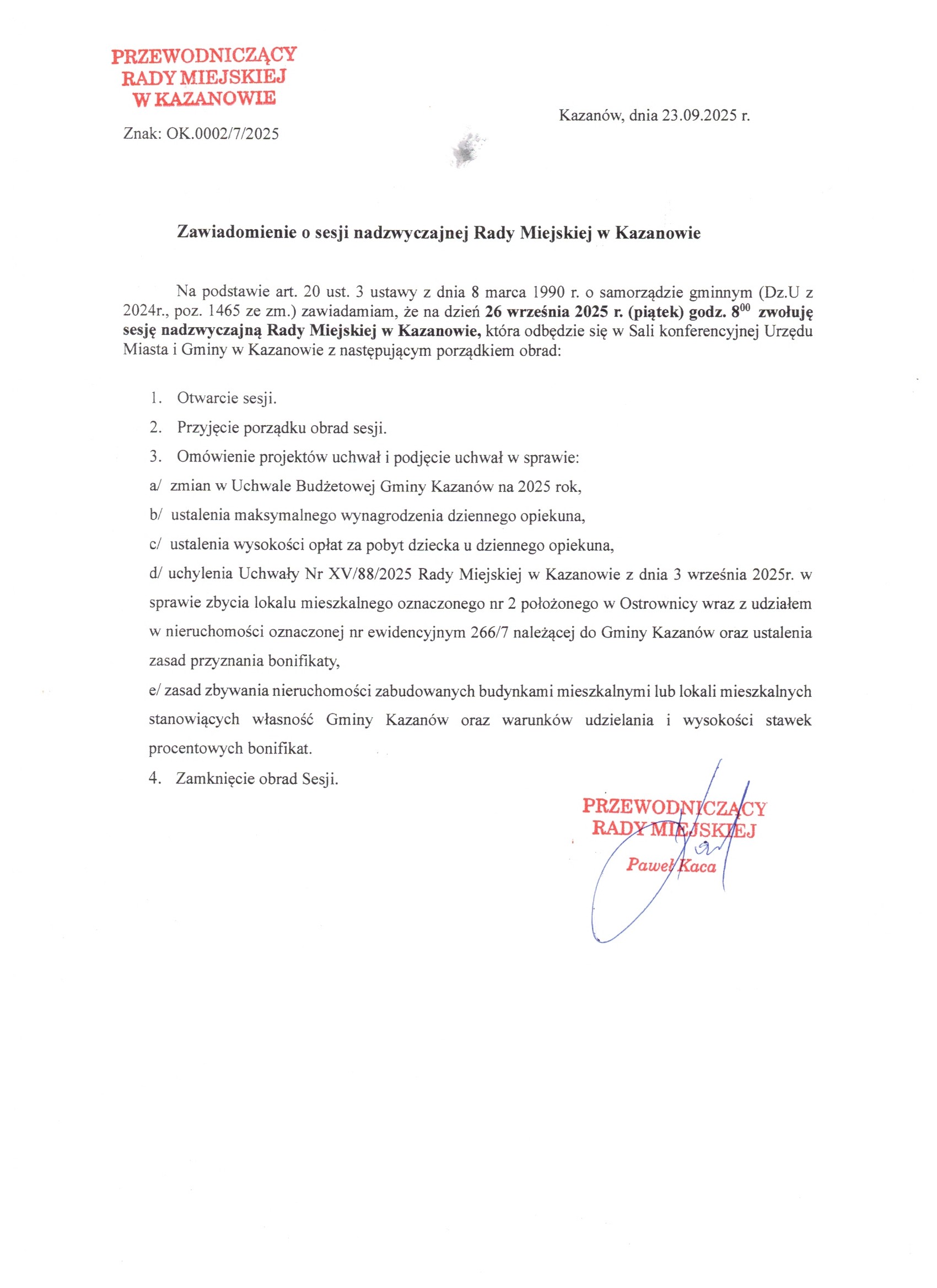 PRZEWODNICZĄCY
RADY MIEJSKIEJ
W KAZANOWIE

Kazanów, dnia 23.09.2025 r.

Znak: OK.0002/7/2025

Zawiadomienie o sesji nadzwyczajnej Rady Miejskiej w Kazanowie

Na podstawie art. 20 ust. 3 ustawy z dnia 8 marca 1990 r. o samorządzie gminnym (Dz.U z 2024r., poz. 1465 ze zm.) zawiadamiam, że na dzień 26 września 2025 r. (piątek) godz. $8^{00}$ zwołuję sesję nadzwyczajną Rady Miejskiej w Kazanowie, która odbędzie się w Sali konferencyjnej Urzędu Miasta i Gminy w Kazanowie z następującym porządkiem obrad:

1. Otwarcie sesji.
2. Przyjęcie porządku obrad sesji.
3. Omówienie projektów uchwał i podjęcie uchwał w sprawie:
a/ zmian w Uchwale Budżetowej Gminy Kazanów na 2025 rok,
b/ ustalenia maksymalnego wynagrodzenia dziennego opiekuna,
c/ ustalenia wysokości opłat za pobyt dziecka u dziennego opiekuna,
d/ uchylenia Uchwały Nr XV/88/2025 Rady Miejskiej w Kazanowie z dnia 3 września 2025r. w sprawie zbycia lokalu mieszkalnego oznaczonego nr 2 położonego w Ostrownicy wraz z udziałem w nieruchomości oznaczonej nr ewidencyjnym 266/7 należącej do Gminy Kazanów oraz ustalenia zasad przyznania bonifikaty,
e/ zasad zbywania nieruchomości zabudowanych budynkami mieszkalnymi lub lokali mieszkalnych stanowiących własność Gminy Kazanów oraz warunków udzielania i wysokości stawek procentowych bonifikat.
4. Zamknięcie obrad Sesji.

PRZEWODNICZĄCY
RADY MIEJSKIEJ
Paweł Kaca